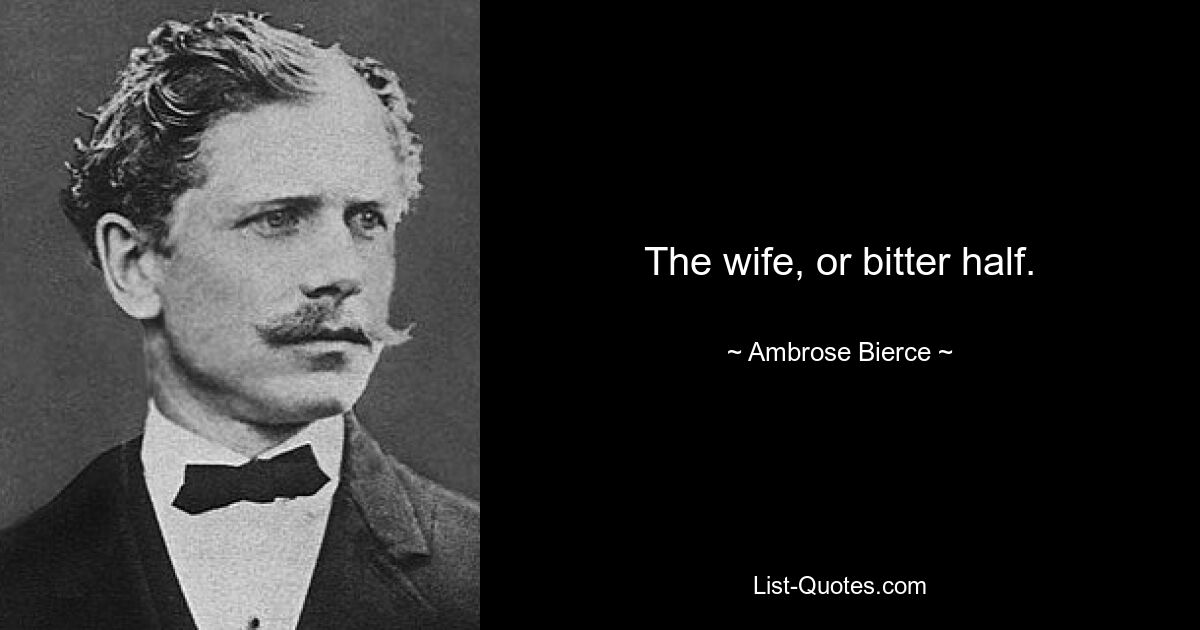 The wife, or bitter half.

~ Ambrose Bierce ~

List-Quotes.com